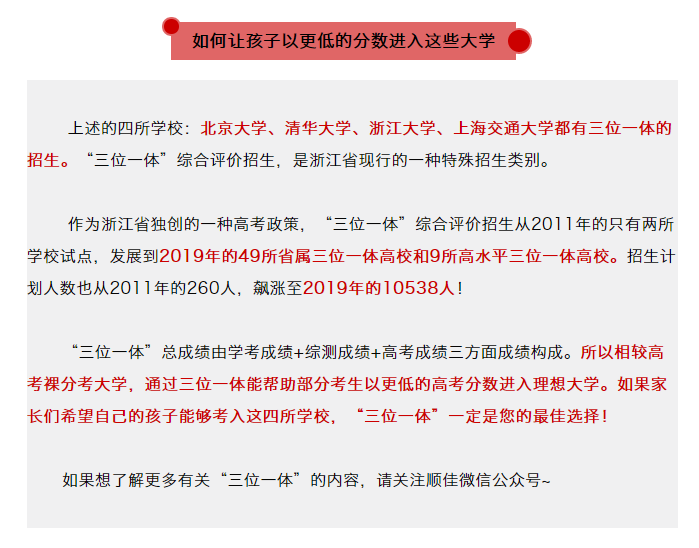 如何让孩子以更低的分数进入这些大学

上述的四所学校：北京大学、清华大学、浙江大学、上海交通大学都有三位一体的招生。“三位一体”综合评价招生，是浙江省现行的一种特殊招生类别。

作为浙江省独创的一种高考政策，“三位一体”综合评价招生从2011年的只有两所学校试点，发展到2019年的49所省属三位一体高校和9所高水平三位一体高校。招生计划人数也从2011年的260人，飙涨至2019年的10538人！

“三位一体”总成绩由学考成绩+综测成绩+高考成绩三方面成绩构成。所以相较高考裸分考大学，通过三位一体能帮助部分考生以更低的高考分数进入理想大学。如果家长们希望自己的孩子能够考入这四所学校，“三位一体”一定是您的最佳选择！

如果想了解更多有关“三位一体”的内容，请关注顺佳微信公众号~